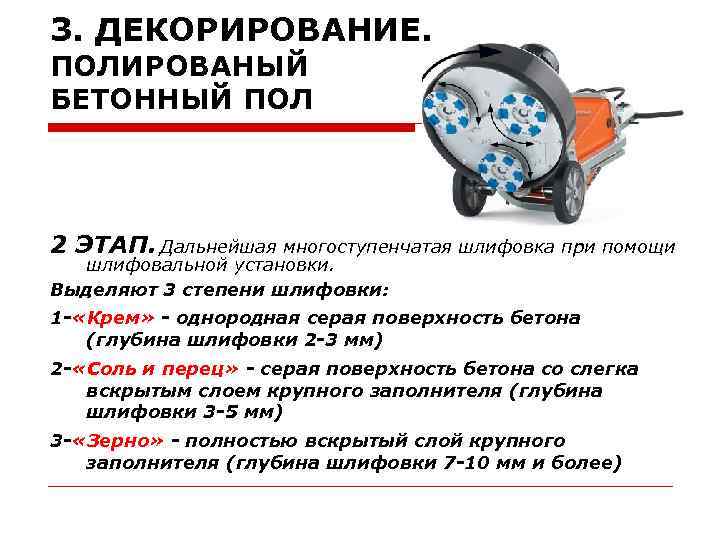 3. ДЕКОРИРОВАНИЕ. ПОЛИРОВАНЫЙ БЕТОННЫЙ ПОЛ

2 ЭТАП. Дальнейшая многоступенчатая шлифовка при помощи шлифовальной установки.

Выделяют 3 степени шлифовки:

1-«Крем» - однородная серая поверхность бетона (глубина шлифовки 2-3 мм)

2-«Соль и перец» - серая поверхность бетона со слегка вскрытым слоем крупного заполнителя (глубина шлифовки 3-5 мм)

3-«Зерно» - полностью вскрытый слой крупного заполнителя (глубина шлифовки 7-10 мм и более)